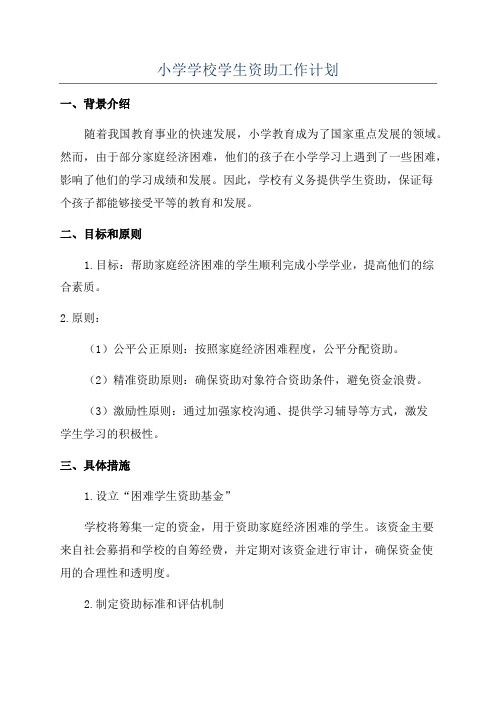 小学学校学生资助工作计划

一、背景介绍

随着我国教育事业的快速发展，小学教育成为了国家重点发展的领域。然而，由于部分家庭经济困难，他们的孩子在小学学习上遇到了一些困难，影响了他们的学习成绩和发展。因此，学校有义务提供学生资助，保证每个孩子都能够接受平等的教育和发展。

二、目标和原则

1. 目标：帮助家庭经济困难的学生顺利完成小学学业，提高他们的综合素质。

2. 原则：

（1）公平公正原则：按照家庭经济困难程度，公平分配资助。

（2）精准资助原则：确保资助对象符合资助条件，避免资金浪费。

（3）激励性原则：通过加强家校沟通、提供学习辅导等方式，激发学生学习的积极性。

三、具体措施

1. 设立“困难学生资助基金”

学校将筹集一定的资金，用于资助家庭经济困难的学生。该资金主要来自社会募捐和学校的自筹经费，并定期对该资金进行审计，确保资金使用的合理性和透明度。

2. 制定资助标准和评估机制